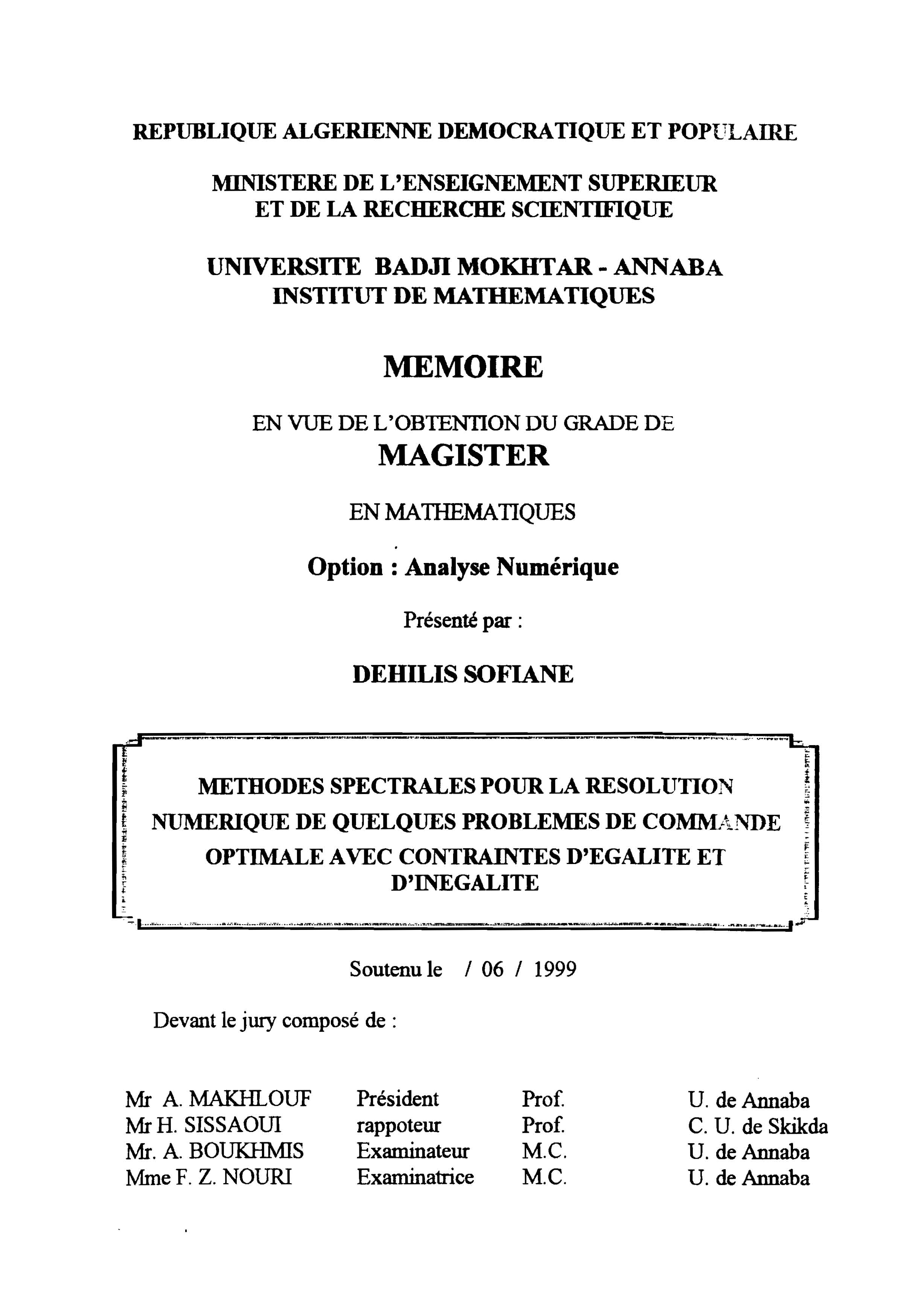 REPUBLIQUE ALGERIENNE DEMOCRATIQUE ET POPULAIRE

MINISTERE DE L'ENSEIGNEMENT SUPERIEUR ET DE LA RECHERCHE SCIENTIFIQUE

UNIVERSITE BADJI MOKHTAR - ANNABA
INSTITUT DE MATHEMATIQUES

MEMOIRE

EN VUE DE L'OBTENTION DU GRADE DE
MAGISTER

EN MATHEMATIQUES

Option : Analyse Numérique

Présenté par :

DEHILIS SOFIANE

METHODES SPECTRALES POUR LA RESOLUTION NUMERIQUE DE QUELQUES PROBLEMES DE COMMANDE OPTIMALE AVEC CONTRAINTES D'EGALITE ET D'INEGALITE

Soutenu le / 06 / 1999

Devant le jury composé de :

| Mr A. MAKHLOUF | Président | Prof. | U. de Annaba |
|---|---|---|---|
| Mr H. SISSAOUI | rappoteur | Prof. | C. U. de Skikda |
| Mr. A. BOUKHMIS | Examinateur | M.C. | U. de Annaba |
| Mme F. Z. NOURI | Examinatrice | M.C. | U. de Annaba |